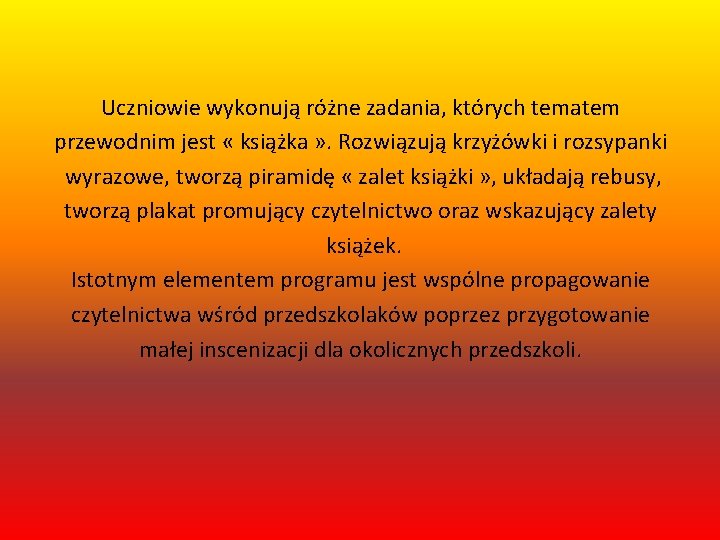 Uczniowie wykonują różne zadania, których tematem przewodnim jest « książka ». Rozwiązują krzyżówki i rozsypanki wyrazowe, tworzą piramidę « zalet książki », układają rebusy, tworzą plakat promujący czytelnictwo oraz wskazujący zalety książek.
Istotnym elementem programu jest wspólne propagowanie czytelnictwa wśród przedszkolaków poprzez przygotowanie małej inscenizacji dla okolicznych przedszkoli.